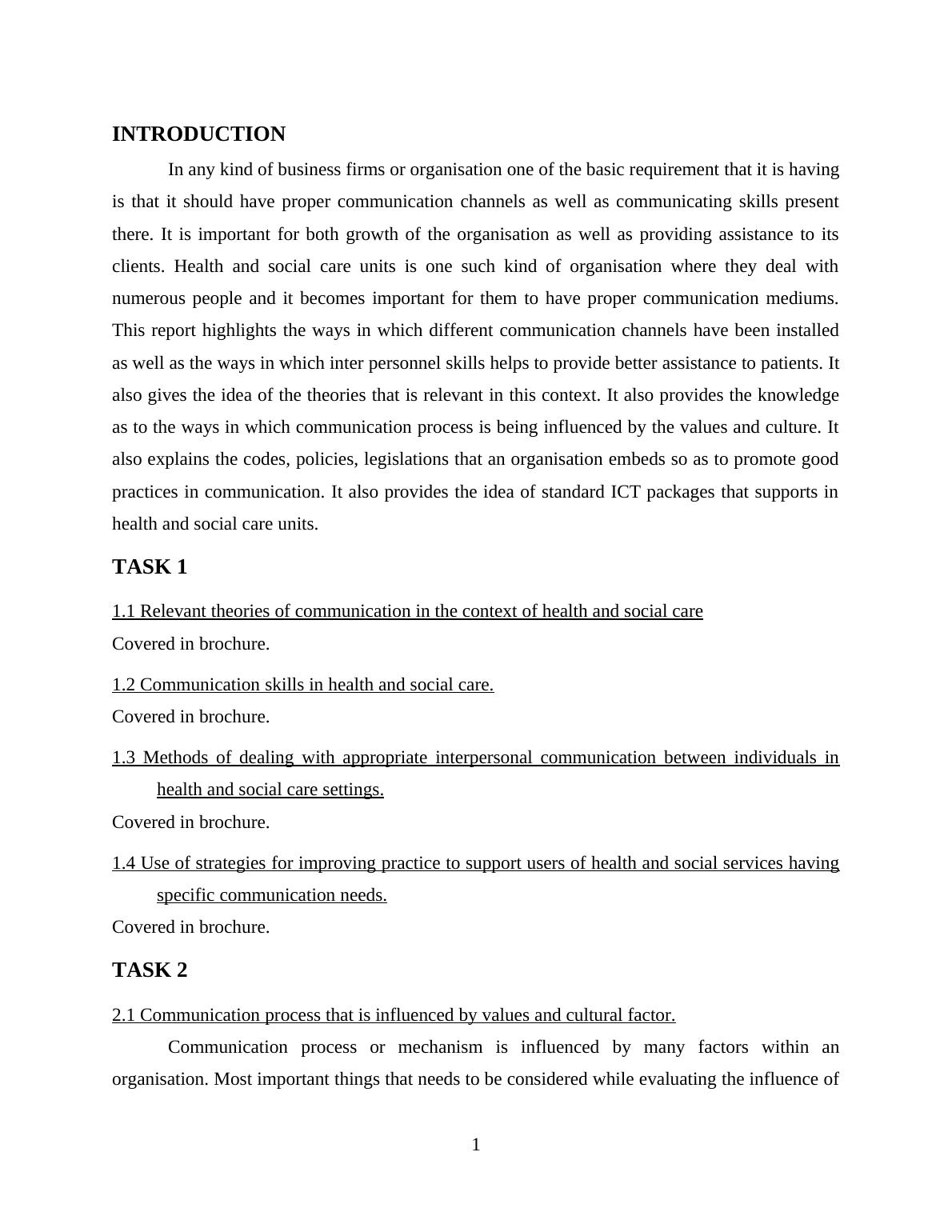 INTRODUCTION

In any kind of business firms or organisation one of the basic requirement that it is having is that it should have proper communication channels as well as communicating skills present there. It is important for both growth of the organisation as well as providing assistance to its clients. Health and social care units is one such kind of organisation where they deal with numerous people and it becomes important for them to have proper communication mediums. This report highlights the ways in which different communication channels have been installed as well as the ways in which inter personnel skills helps to provide better assistance to patients. It also gives the idea of the theories that is relevant in this context. It also provides the knowledge as to the ways in which communication process is being influenced by the values and culture. It also explains the codes, policies, legislations that an organisation embeds so as to promote good practices in communication. It also provides the idea of standard ICT packages that supports in health and social care units.

TASK 1

1.1 Relevant theories of communication in the context of health and social care

Covered in brochure.

1.2 Communication skills in health and social care.

Covered in brochure.

1.3 Methods of dealing with appropriate interpersonal communication between individuals in health and social care settings.

Covered in brochure.

1.4 Use of strategies for improving practice to support users of health and social services having specific communication needs.

Covered in brochure.

TASK 2

2.1 Communication process that is influenced by values and cultural factor.

Communication process or mechanism is influenced by many factors within an organisation. Most important things that needs to be considered while evaluating the influence of

1